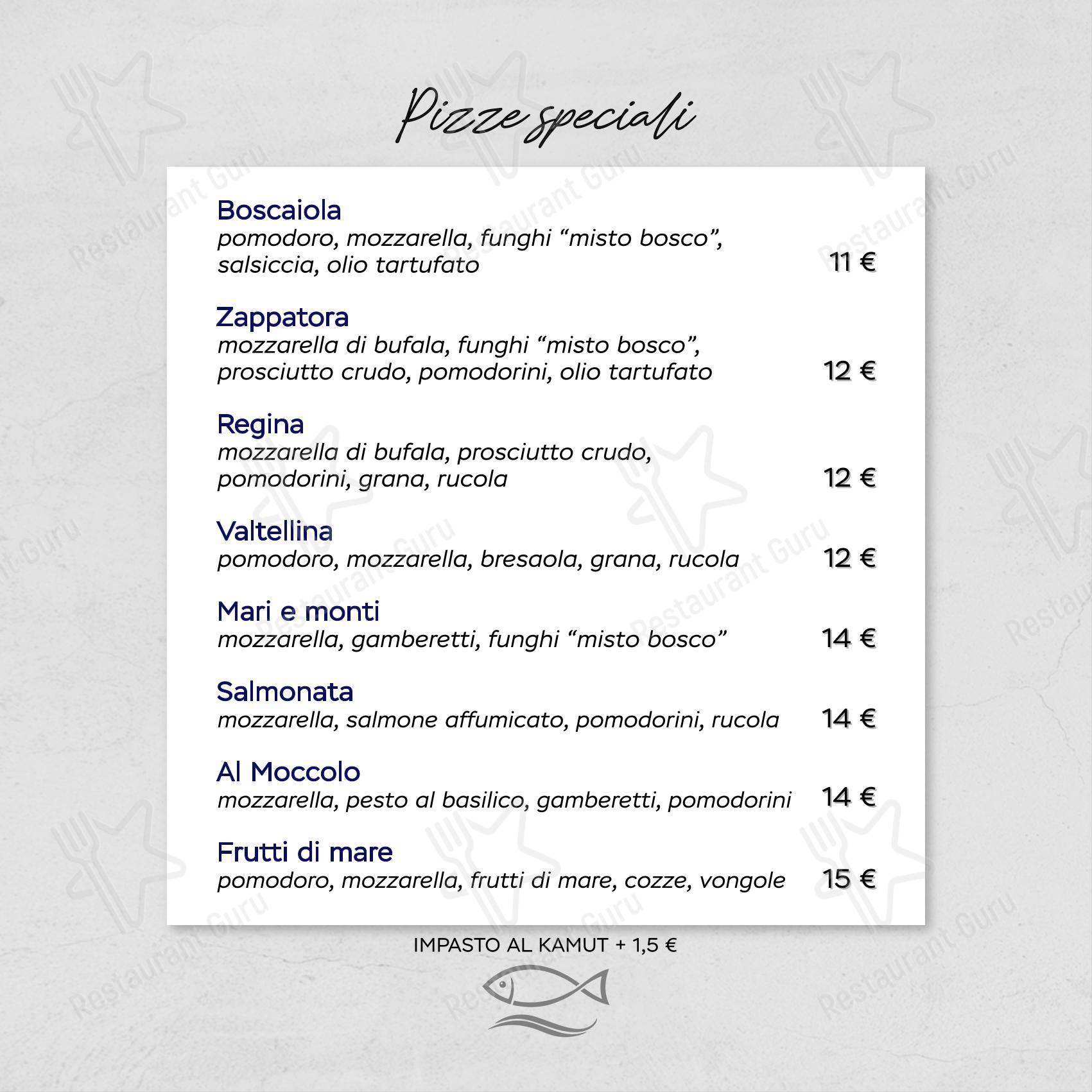 Pizze speciali

Boscaiola
pomodoro, mozzarella, funghi “misto bosco”, salsiccia, olio tartufato 11 €

Zappatora
mozzarella di bufala, funghi “misto bosco”, prosciutto crudo, pomodorini, olio tartufato 12 €

Regina
mozzarella di bufala, prosciutto crudo, pomodorini, grana, rucola 12 €

Valtellina
pomodoro, mozzarella, bresaola, grana, rucola 12 €

Mari e monti
mozzarella, gamberetti, funghi “misto bosco” 14 €

Salmonata
mozzarella, salmone affumicato, pomodorini, rucola 14 €

Al Moccolo
mozzarella, pesto al basilico, gamberetti, pomodorini 14 €

Frutti di mare
pomodoro, mozzarella, frutti di mare, cozze, vongole 15 €

IMPASTO AL KAMUT + 1,5 €

Restaurant Guru